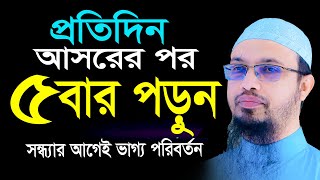 প্রতিদিন
আসরের পর
৫বার পড়ুন
সন্ধ্যার আগেই ভাগ্য পরিবর্তন